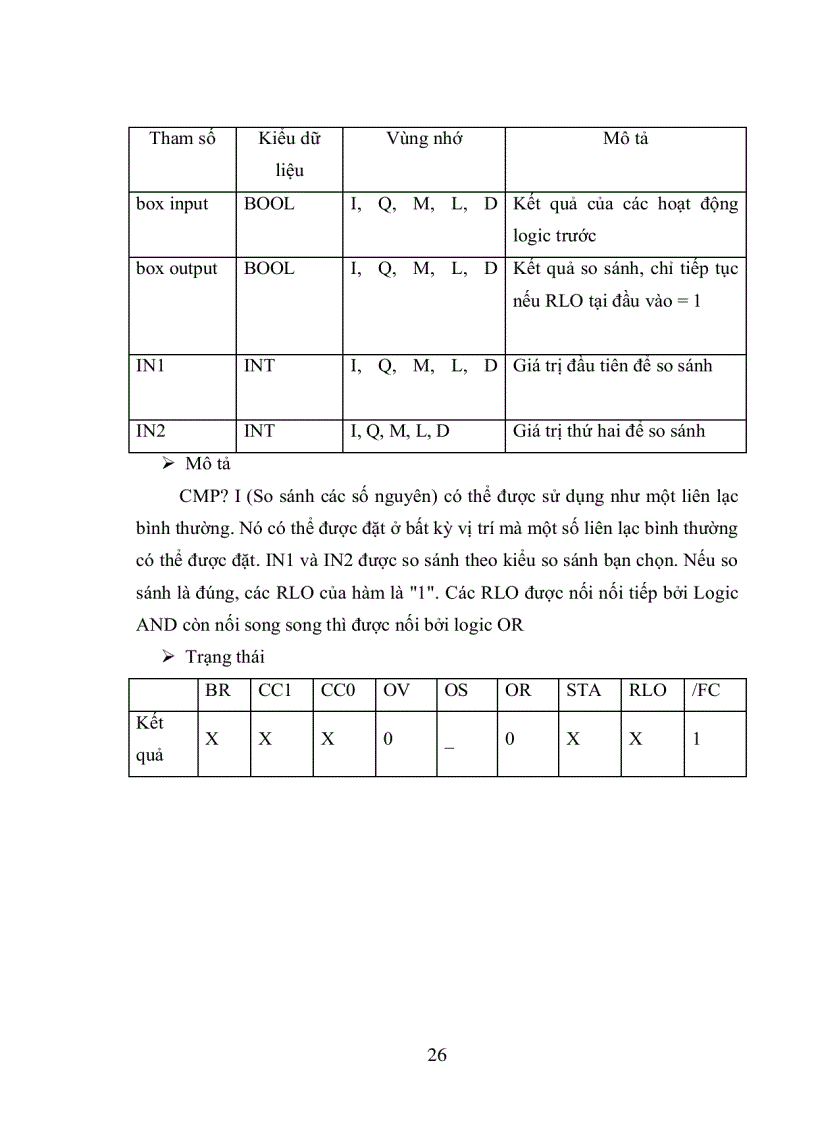 | Tham số | Kiểu dữ liệu | Vùng nhớ | Mô tả |
|---|---|---|---|
| box input | BOOL | I, Q, M, L, D | Kết quả của các hoạt động logic trước |
| box output | BOOL | I, Q, M, L, D | Kết quả so sánh, chỉ tiếp tục nếu RLO tại đầu vào = 1 |
| IN1 | INT | I, Q, M, L, D | Giá trị đầu tiên để so sánh |
| IN2 | INT | I, Q, M, L, D | Giá trị thứ hai để so sánh |

➢ Mô tả

CMP? I (So sánh các số nguyên) có thể được sử dụng như một liên lạc bình thường. Nó có thể được đặt ở bất kỳ vị trí mà một số liên lạc bình thường có thể được đặt. IN1 và IN2 được so sánh theo kiểu so sánh bạn chọn. Nếu so sánh là đúng, các RLO của hàm là "1". Các RLO được nối nối tiếp bởi Logic AND còn nối song song thì được nối bởi logic OR

➢ Trạng thái

| | BR | CC1 | CC0 | OV | OS | OR | STA | RLO | /FC |
|---|---|---|---|---|---|---|---|---|---|
| Kết quả | X | X | X | 0 | _ | 0 | X | X | 1 |

26